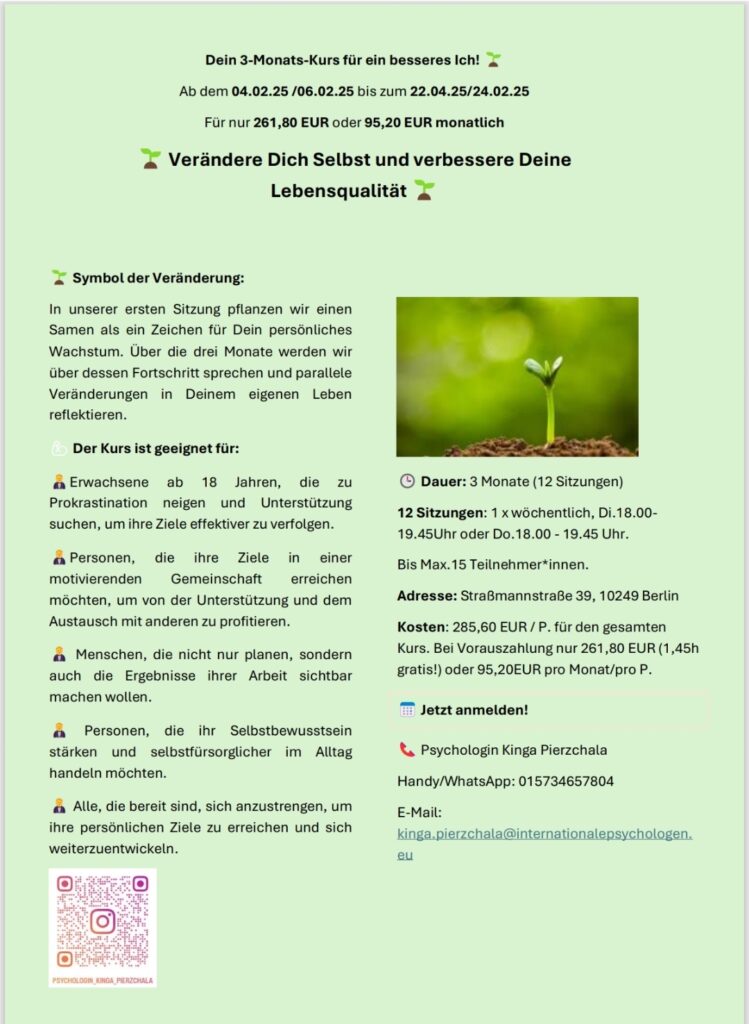 Dein 3-Monats-Kurs für ein besseres Ich! 🌱

Ab dem 04.02.25 /06.02.25 bis zum 22.04.25/24.02.25

Für nur 261,80 EUR oder 95,20 EUR monatlich

🌱 Verändere Dich Selbst und verbessere Deine Lebensqualität 🌱

🌱 Symbol der Veränderung:

In unserer ersten Sitzung pflanzen wir einen Samen als ein Zeichen für Dein persönliches Wachstum. Über die drei Monate werden wir über dessen Fortschritt sprechen und parallele Veränderungen in Deinem eigenen Leben reflektieren.

Der Kurs ist geeignet für:

Erwachsene ab 18 Jahren, die zu Prokrastination neigen und Unterstützung suchen, um ihre Ziele effektiver zu verfolgen.

Personen, die ihre Ziele in einer motivierenden Gemeinschaft erreichen möchten, um von der Unterstützung und dem Austausch mit anderen zu profitieren.

Menschen, die nicht nur planen, sondern auch die Ergebnisse ihrer Arbeit sichtbar machen wollen.

Personen, die ihr Selbstbewusstsein stärken und selbstfürsorglicher im Alltag handeln möchten.

Alle, die bereit sind, sich anzustrengen, um ihre persönlichen Ziele zu erreichen und sich weiterzuentwickeln.

PSYCHOLOGIN_KINGA_PIERZCHALA

Dauer: 3 Monate (12 Sitzungen)

12 Sitzungen: 1 x wöchentlich, Di.18.00-19.45Uhr oder Do.18.00 - 19.45 Uhr.

Bis Max.15 Teilnehmer*innen.

Adresse: Straßmannstraße 39, 10249 Berlin

Kosten: 285,60 EUR / P. für den gesamten Kurs. Bei Vorauszahlung nur 261,80 EUR (1,45h gratis!) oder 95,20EUR pro Monat/pro P.

Jetzt anmelden!

Psychologin Kinga Pierzchala

Handy/WhatsApp: 015734657804

E-Mail: kinga.pierzchala@internationalepsychologen.eu